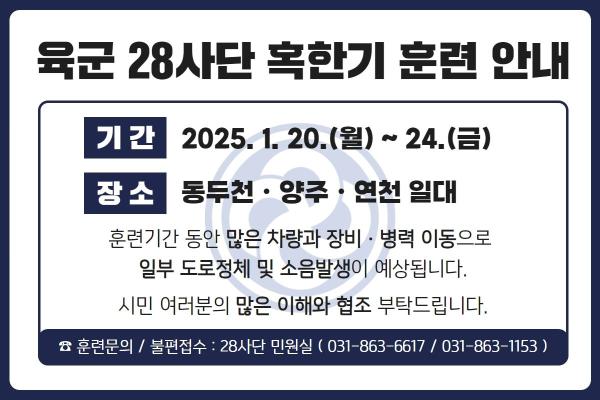 육군 28사단 혹한기 훈련 안내

기 간 2025. 1. 20.(월) ~ 24.(금)

장 소 동두천 · 양주 · 연천 일대

훈련기간 동안 많은 차량과 장비 · 병력 이동으로 일부 도로정체 및 소음발생이 예상됩니다.

시민 여러분의 많은 이해와 협조 부탁드립니다.

☎ 훈련문의 / 불편접수 : 28사단 민원실 ( 031-863-6617 / 031-863-1153 )